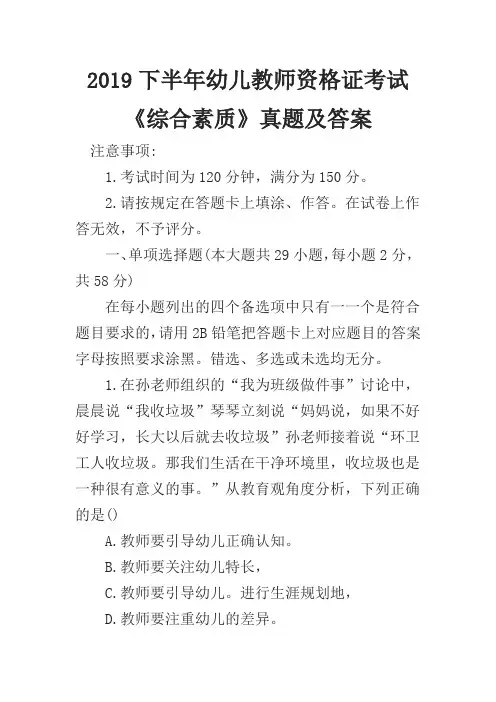 2019 下半年幼儿教师资格证考试
《综合素质》真题及答案

注意事项:

1.考试时间为 120 分钟，满分为 150 分。

2.请按规定在答题卡上填涂、作答。在试卷上作答无效，不予评分。

一、单项选择题(本大题共 29 小题,每小题 2 分，共 58 分)

在每小题列出的四个备选项中只有一一个是符合题目要求的,请用 2B 铅笔把答题卡上对应题目的答案字母按照要求涂黑。错选、多选或未选均无分。

1.在孙老师组织的“我为班级做件事”讨论中，晨晨说“我收垃圾”琴琴立刻说“妈妈说，如果不好好学习，长大以后就去收垃圾”孙老师接着说“环卫工人收垃圾。那我们生活在干净环境里，收垃圾也是一种很有意义的事。”从教育观角度分析，下列正确的是()

A.教师要引导幼儿正确认知。

B.教师要关注幼儿特长，

C.教师要引导幼儿。进行生涯规划地，

D.教师要注重幼儿的差异。